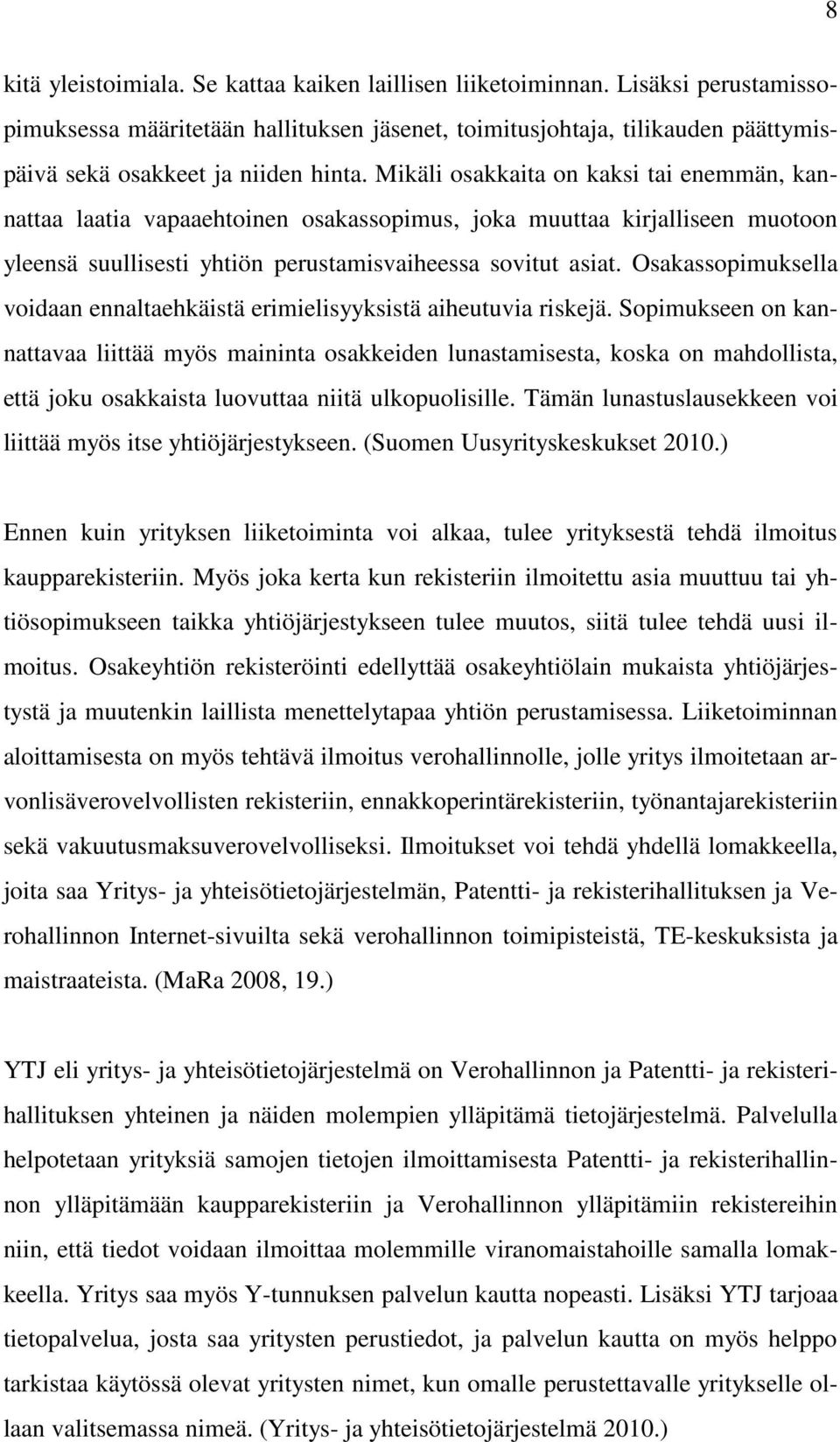 8

kitä yleistoimiala. Se kattaa kaiken laillisen liiketoiminnan. Lisäksi perustamissopimuksessa määritetään hallituksen jäsenet, toimitusjohtaja, tilikauden päättymispäivä sekä osakkeet ja niiden hinta. Mikäli osakkaita on kaksi tai enemmän, kannattaa laatia vapaaehtoinen osakassopimus, joka muuttaa kirjalliseen muotoon yleensä suullisesti yhtiön perustamisvaiheessa sovitut asiat. Osakassopimuksella voidaan ennaltaehkäistä erimielisyyksistä aiheutuvia riskejä. Sopimukseen on kannattavaa liittää myös maininta osakkeiden lunastamisesta, koska on mahdollista, että joku osakkaista luovuttaa niitä ulkopuolisille. Tämän lunastuslausekkeen voi liittää myös itse yhtiöjärjestykseen. (Suomen Uusyrityskeskukset 2010.)

Ennen kuin yrityksen liiketoiminta voi alkaa, tulee yrityksestä tehdä ilmoitus kaupparekisteriin. Myös joka kerta kun rekisteriin ilmoitettu asia muuttuu tai yhtiösopimukseen taikka yhtiöjärjestykseen tulee muutos, siitä tulee tehdä uusi ilmoitus. Osakeyhtiön rekisteröinti edellyttää osakeyhtiölain mukaista yhtiöjärjestystä ja muutenkin laillista menettelytapaa yhtiön perustamisessa. Liiketoiminnan aloittamisesta on myös tehtävä ilmoitus verohallinnolle, jolle yritys ilmoitetaan arvonlisäverovelvollisten rekisteriin, ennakkoperintärekisteriin, työnantajarekisteriin sekä vakuutusmaksuverovelvolliseksi. Ilmoitukset voi tehdä yhdellä lomakkeella, joita saa Yritys- ja yhteisötietojärjestelmän, Patentti- ja rekisterihallituksen ja Verohallinnon Internet-sivuilta sekä verohallinnon toimipisteistä, TE-keskuksista ja maistraateista. (MaRa 2008, 19.)

YTJ eli yritys- ja yhteisötietojärjestelmä on Verohallinnon ja Patentti- ja rekisterihallituksen yhteinen ja näiden molempien ylläpitämä tietojärjestelmä. Palvelulla helpotetaan yrityksiä samojen tietojen ilmoittamisesta Patentti- ja rekisterihallinnon ylläpitämään kaupparekisteriin ja Verohallinnon ylläpitämiin rekistereihin niin, että tiedot voidaan ilmoittaa molemmille viranomaistahoille samalla lomakkeella. Yritys saa myös Y-tunnuksen palvelun kautta nopeasti. Lisäksi YTJ tarjoaa tietopalvelua, josta saa yritysten perustiedot, ja palvelun kautta on myös helppo tarkistaa käytössä olevat yritysten nimet, kun omalle perustettavalle yritykselle ollaan valitsemassa nimeä. (Yritys- ja yhteisötietojärjestelmä 2010.)